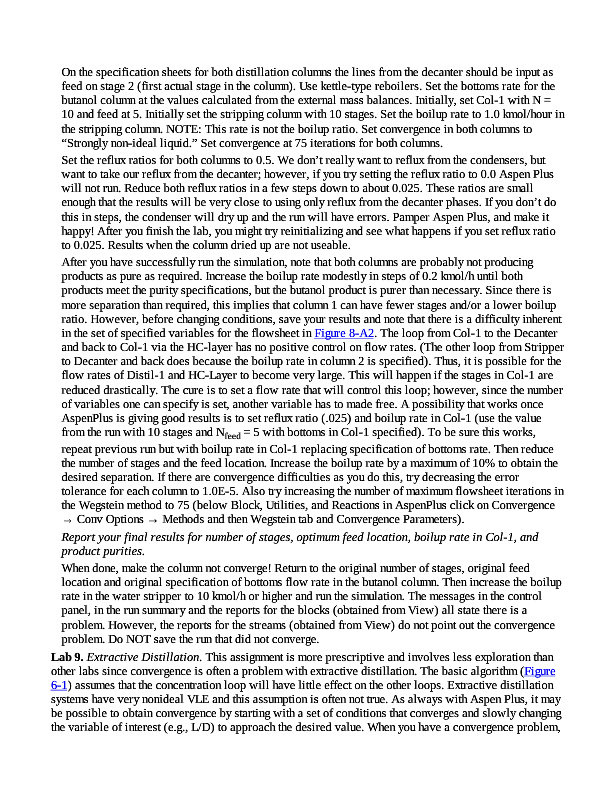 On the specification sheets for both distillation columns the lines from the decanter should be input as feed on stage 2 (first actual stage in the column). Use kettle-type reboilers. Set the bottoms rate for the butanol column at the values calculated from the external mass balances. Initially, set Col-1 with N = 10 and feed at 5. Initially set the stripping column with 10 stages. Set the boilup rate to 1.0 kmol/hour in the stripping column. NOTE: This rate is not the boilup ratio. Set convergence in both columns to "Strongly non-ideal liquid." Set convergence at 75 iterations for both columns.

Set the reflux ratios for both columns to 0.5. We don't really want to reflux from the condensers, but want to take our reflux from the decanter; however, if you try setting the reflux ratio to 0.0 Aspen Plus will not run. Reduce both reflux ratios in a few steps down to about 0.025. These ratios are small enough that the results will be very close to using only reflux from the decanter phases. If you don't do this in steps, the condenser will dry up and the run will have errors. Pamper Aspen Plus, and make it happy! After you finish the lab, you might try reinitializing and see what happens if you set reflux ratio to 0.025. Results when the column dried up are not useable.

After you have successfully run the simulation, note that both columns are probably not producing products as pure as required. Increase the boilup rate modestly in steps of 0.2 kmol/h until both products meet the purity specifications, but the butanol product is purer than necessary. Since there is more separation than required, this implies that column 1 can have fewer stages and/or a lower boilup ratio. However, before changing conditions, save your results and note that there is a difficulty inherent in the set of specified variables for the flowsheet in Figure 8-A2. The loop from Col-1 to the Decanter and back to Col-1 via the HC-layer has no positive control on flow rates. (The other loop from Stripper to Decanter and back does because the boilup rate in column 2 is specified). Thus, it is possible for the flow rates of Distil-1 and HC-Layer to become very large. This will happen if the stages in Col-1 are reduced drastically. The cure is to set a flow rate that will control this loop; however, since the number of variables one can specify is set, another variable has to made free. A possibility that works once AspenPlus is giving good results is to set reflux ratio (.025) and boilup rate in Col-1 (use the value from the run with 10 stages and $N_{feed}$ = 5 with bottoms in Col-1 specified). To be sure this works, repeat previous run but with boilup rate in Col-1 replacing specification of bottoms rate. Then reduce the number of stages and the feed location. Increase the boilup rate by a maximum of 10% to obtain the desired separation. If there are convergence difficulties as you do this, try decreasing the error tolerance for each column to 1.0E-5. Also try increasing the number of maximum flowsheet iterations in the Wegstein method to 75 (below Block, Utilities, and Reactions in AspenPlus click on Convergence → Conv Options → Methods and then Wegstein tab and Convergence Parameters).

Report your final results for number of stages, optimum feed location, boilup rate in Col-1, and product purities.

When done, make the column not converge! Return to the original number of stages, original feed location and original specification of bottoms flow rate in the butanol column. Then increase the boilup rate in the water stripper to 10 kmol/h or higher and run the simulation. The messages in the control panel, in the run summary and the reports for the blocks (obtained from View) all state there is a problem. However, the reports for the streams (obtained from View) do not point out the convergence problem. Do NOT save the run that did not converge.

Lab 9. Extractive Distillation. This assignment is more prescriptive and involves less exploration than other labs since convergence is often a problem with extractive distillation. The basic algorithm (Figure 6-1) assumes that the concentration loop will have little effect on the other loops. Extractive distillation systems have very nonideal VLE and this assumption is often not true. As always with Aspen Plus, it may be possible to obtain convergence by starting with a set of conditions that converges and slowly changing the variable of interest (e.g., L/D) to approach the desired value. When you have a convergence problem,